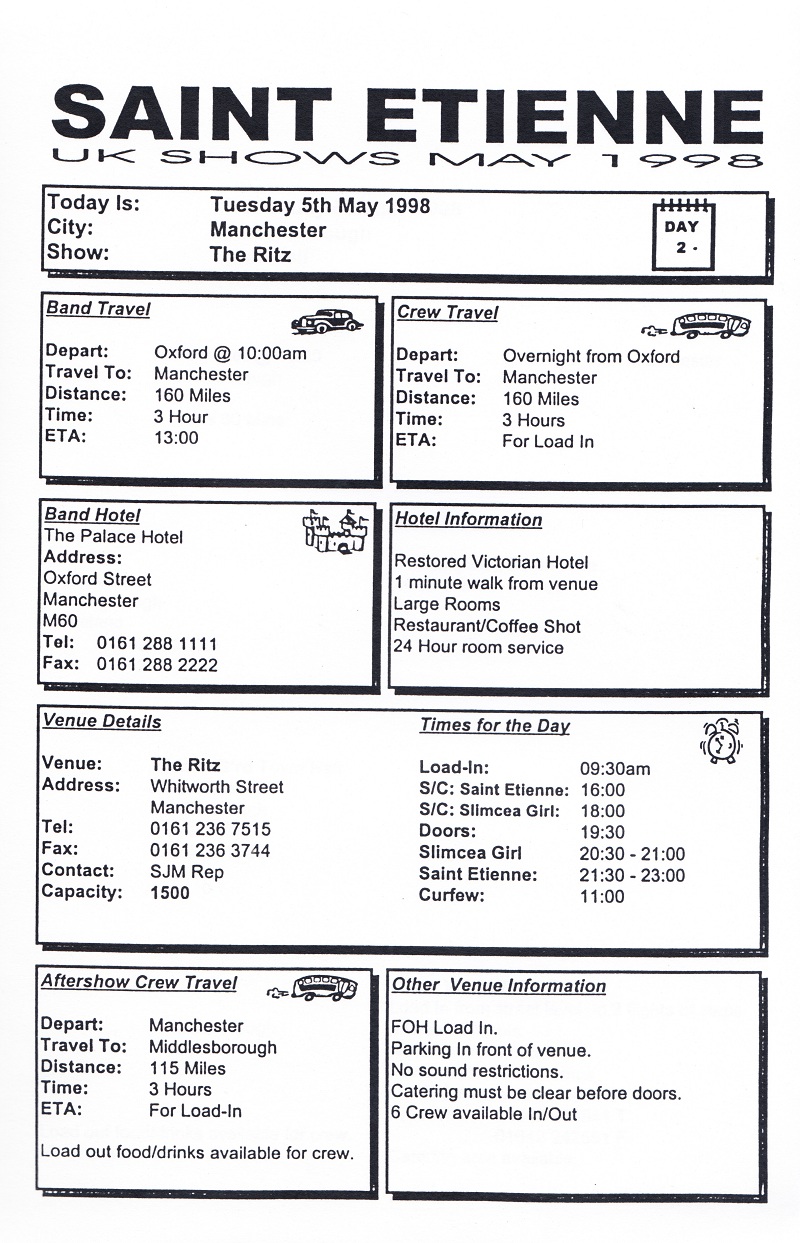 SAINT ETIENNE
UK SHOWS MAY 1998

Today Is: Tuesday 5th May 1998
City: Manchester
Show: The Ritz

DAY
2 -

Band Travel

Depart: Oxford @ 10:00am
Travel To: Manchester
Distance: 160 Miles
Time: 3 Hour
ETA: 13:00

Crew Travel

Depart: Overnight from Oxford
Travel To: Manchester
Distance: 160 Miles
Time: 3 Hours
ETA: For Load In

Band Hotel
The Palace Hotel
Address:
Oxford Street
Manchester
M60
Tel: 0161 288 1111
Fax: 0161 288 2222

Hotel Information

Restored Victorian Hotel
1 minute walk from venue
Large Rooms
Restaurant/Coffee Shot
24 Hour room service

Venue Details

Venue: The Ritz
Address: Whitworth Street
Manchester
Tel: 0161 236 7515
Fax: 0161 236 3744
Contact: SJM Rep
Capacity: 1500

Times for the Day

Load-In: 09:30am
S/C: Saint Etienne: 16:00
S/C: Slimcea Girl: 18:00
Doors: 19:30
Slimcea Girl 20:30 - 21:00
Saint Etienne: 21:30 - 23:00
Curfew: 11:00

Aftershow Crew Travel

Depart: Manchester
Travel To: Middlesborough
Distance: 115 Miles
Time: 3 Hours
ETA: For Load-In

Load out food/drinks available for crew.

Other Venue Information

FOH Load In.
Parking In front of venue.
No sound restrictions.
Catering must be clear before doors.
6 Crew available In/Out